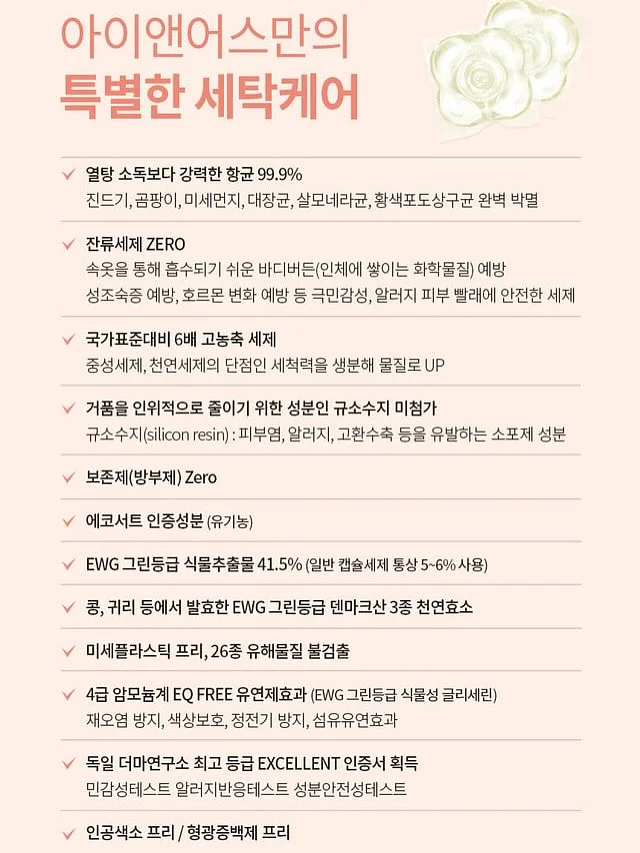 아이앤어스만의
특별한 세탁케어

✓ 열탕 소독보다 강력한 항균 99.9%
진드기, 곰팡이, 미세먼지, 대장균, 살모네라균, 황색포도상구균 완벽 박멸

✓ 잔류세제 ZERO
속옷을 통해 흡수되기 쉬운 바디버든(인체에 쌓이는 화학물질) 예방
성조숙증 예방, 호르몬 변화 예방 등 극민감성, 알러지 피부 빨래에 안전한 세제

✓ 국가표준대비 6배 고농축 세제
중성세제, 천연세제의 단점인 세척력을 생분해 물질로 UP

✓ 거품을 인위적으로 줄이기 위한 성분인 규소수지 미첨가
규소수지(silicon resin) : 피부염, 알러지, 고환수축 등을 유발하는 소포제 성분

✓ 보존제(방부제) Zero

✓ 에코서트 인증성분 (유기농)

✓ EWG 그린등급 식물추출물 41.5% (일반 캡슐세제 통상 5~6% 사용)

✓ 콩, 귀리 등에서 발효한 EWG 그린등급 덴마크산 3종 천연효소

✓ 미세플라스틱 프리, 26종 유해물질 불검출

✓ 4급 암모늄계 EQ FREE 유연제효과 (EWG 그린등급 식물성 글리세린)
재오염 방지, 색상보호, 정전기 방지, 섬유유연효과

✓ 독일 더마연구소 최고 등급 EXCELLENT 인증서 획득
민감성테스트 알러지반응테스트 성분안전성테스트

✓ 인공색소 프리 / 형광증백제 프리